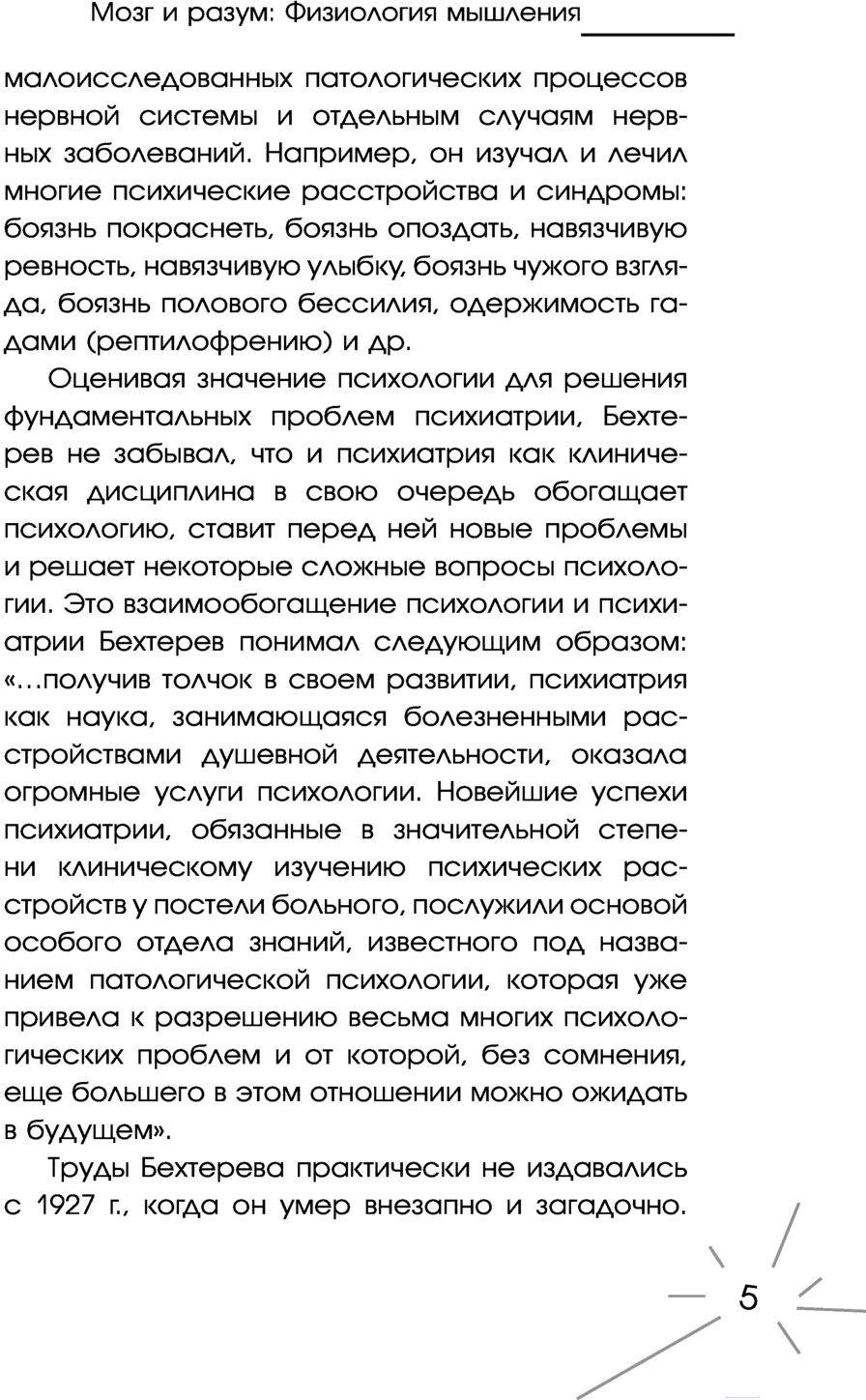 Мозг и разум: Физиология мышления

малоисследованных патологических процессов нервной системы и отдельным случаям нервных заболеваний. Например, он изучал и лечил многие психические расстройства и синдромы: боязнь покраснеть, боязнь опоздать, навязчивую ревность, навязчивую улыбку, боязнь чужого взгляда, боязнь полового бессилия, одержимость гадами (рептилофрению) и др.

Оценивая значение психологии для решения фундаментальных проблем психиатрии, Бехтерев не забывал, что и психиатрия как клиническая дисциплина в свою очередь обогащает психологию, ставит перед ней новые проблемы и решает некоторые сложные вопросы психологии. Это взаимообогащение психологии и психиатрии Бехтерев понимал следующим образом: «...получив толчок в своем развитии, психиатрия как наука, занимающаяся болезненными расстройствами душевной деятельности, оказала огромные услуги психологии. Новейшие успехи психиатрии, обязанные в значительной степени клиническому изучению психических расстройств у постели больного, послужили основой особого отдела знаний, известного под названием патологической психологии, которая уже привела к разрешению весьма многих психологических проблем и от которой, без сомнения, еще большего в этом отношении можно ожидать в будущем».

Труды Бехтерева практически не издавались с 1927 г., когда он умер внезапно и загадочно.

5